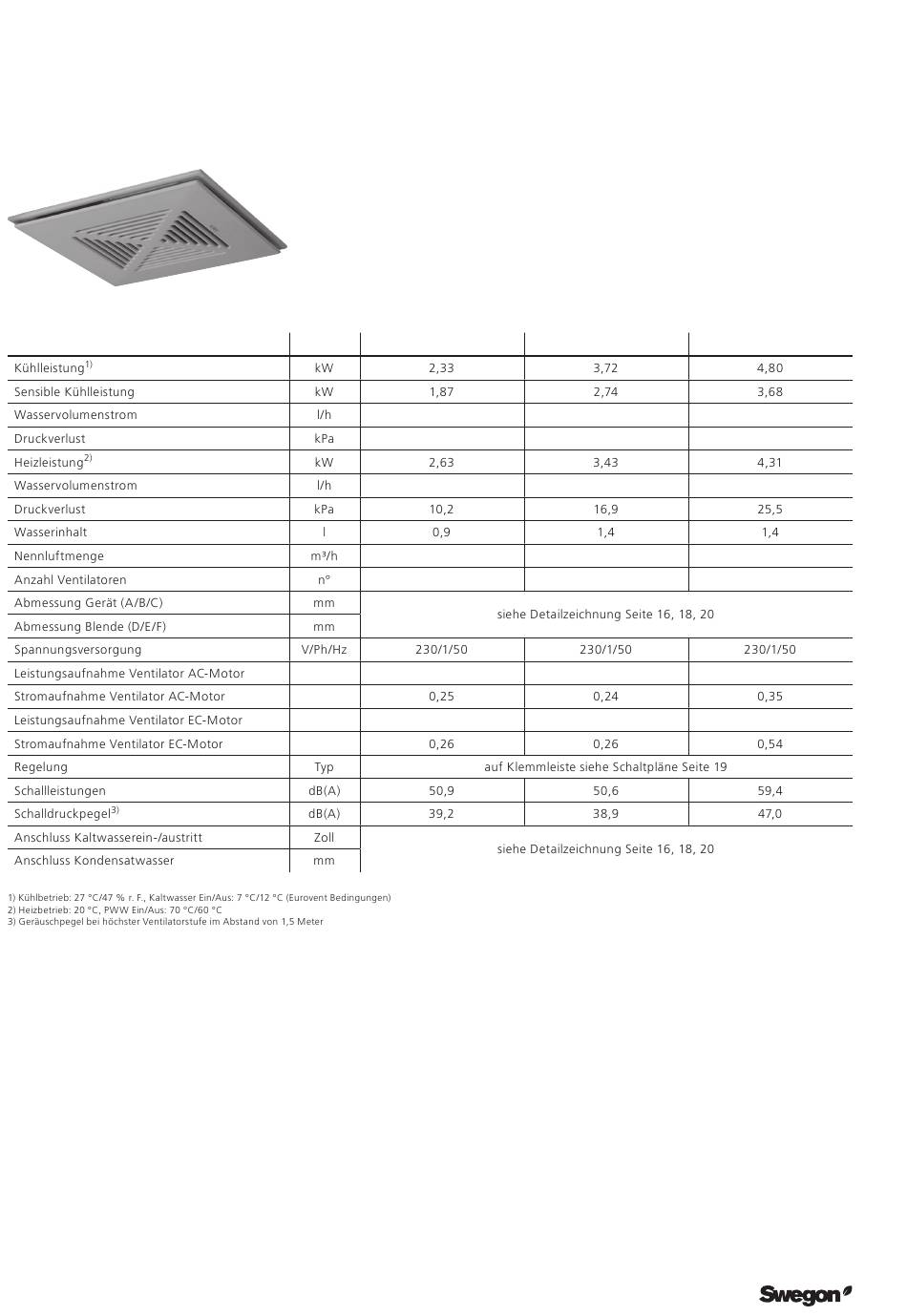 |  |  |  |  |  |
|---|---|---|---|---|
| Kühlleistung$^{1)}$ | kW | 2,33 | 3,72 | 4,80 |
| Sensible Kühlleistung | kW | 1,87 | 2,74 | 3,68 |
| Wasservolumenstrom | l/h |  |  |  |
| Druckverlust | kPa |  |  |  |
| Heizleistung$^{2)}$ | kW | 2,63 | 3,43 | 4,31 |
| Wasservolumenstrom | l/h |  |  |  |
| Druckverlust | kPa | 10,2 | 16,9 | 25,5 |
| Wasserinhalt | l | 0,9 | 1,4 | 1,4 |
| Nennluftmenge | m³/h |  |  |  |
| Anzahl Ventilatoren | n° |  |  |  |
| Abmessung Gerät (A/B/C) | mm | siehe Detailzeichnung Seite 16, 18, 20 | | |
| Abmessung Blende (D/E/F) | mm | | | |
| Spannungsversorgung | V/Ph/Hz | 230/1/50 | 230/1/50 | 230/1/50 |
| Leistungsaufnahme Ventilator AC-Motor |  |  |  |  |
| Stromaufnahme Ventilator AC-Motor |  | 0,25 | 0,24 | 0,35 |
| Leistungsaufnahme Ventilator EC-Motor |  |  |  |  |
| Stromaufnahme Ventilator EC-Motor |  | 0,26 | 0,26 | 0,54 |
| Regelung | Typ | auf Klemmleiste siehe Schaltpläne Seite 19 | | |
| Schallleistungen | dB(A) | 50,9 | 50,6 | 59,4 |
| Schalldruckpegel$^{3)}$ | dB(A) | 39,2 | 38,9 | 47,0 |
| Anschluss Kaltwasserein-/austritt | Zoll | siehe Detailzeichnung Seite 16, 18, 20 | | |
| Anschluss Kondensatwasser | mm | | | |

1) Kühlbetrieb: 27 °C/47 % r. F., Kaltwasser Ein/Aus: 7 °C/12 °C (Eurovent Bedingungen)
2) Heizbetrieb: 20 °C, PWW Ein/Aus: 70 °C/60 °C
3) Geräuschpegel bei höchster Ventilatorstufe im Abstand von 1,5 Meter

Swegon